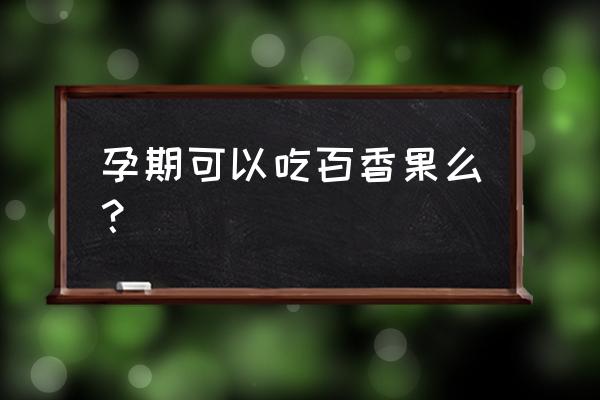 孕期可以吃百香果么?